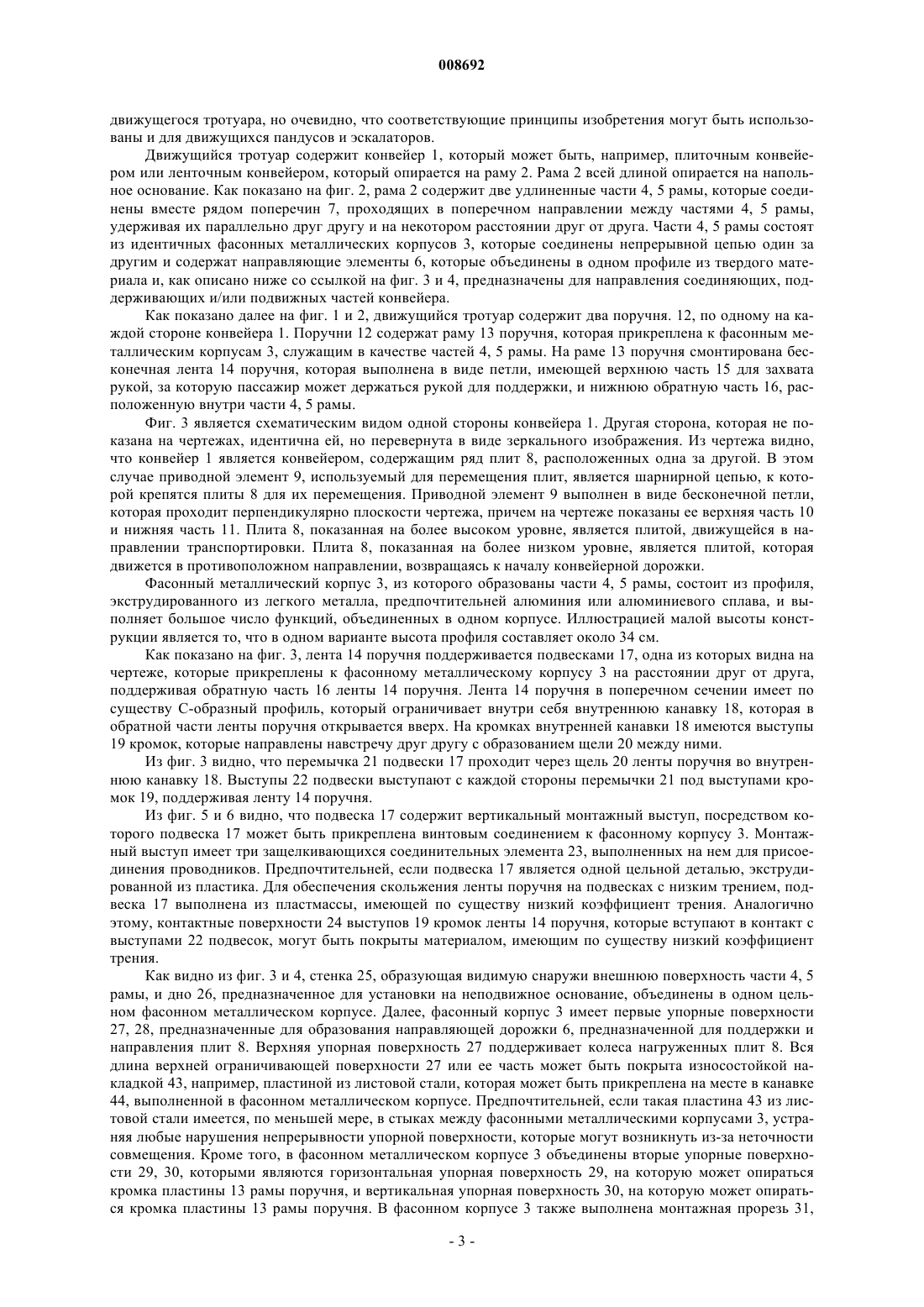 008692

движущегося тротуара, но очевидно, что соответствующие принципы изобретения могут быть использованы и для движущихся пандусов и эскалаторов.

Движущийся тротуар содержит конвейер 1, который может быть, например, плиточным конвейером или ленточным конвейером, который опирается на раму 2. Рама 2 всей длиной опирается на напольное основание. Как показано на фиг. 2, рама 2 содержит две удлиненные части 4, 5 рамы, которые соединены вместе рядом поперечин 7, проходящих в поперечном направлении между частями 4, 5 рамы, удерживая их параллельно друг другу и на некотором расстоянии друг от друга. Части 4, 5 рамы состоят из идентичных фасонных металлических корпусов 3, которые соединены непрерывной цепью один за другим и содержат направляющие элементы 6, которые объединены в одном профиле из твердого материала и, как описано ниже со ссылкой на фиг. 3 и 4, предназначены для направления соединяющих, поддерживающих и/или подвижных частей конвейера.

Как показано далее на фиг. 1 и 2, движущийся тротуар содержит два поручня. 12, по одному на каждой стороне конвейера 1. Поручни 12 содержат раму 13 поручня, которая прикреплена к фасонным металлическим корпусам 3, служащим в качестве частей 4, 5 рамы. На раме 13 поручня смонтирована бесконечная лента 14 поручня, которая выполнена в виде петли, имеющей верхнюю часть 15 для захвата рукой, за которую пассажир может держаться рукой для поддержки, и нижнюю обратную часть 16, расположенную внутри части 4, 5 рамы.

Фиг. 3 является схематическим видом одной стороны конвейера 1. Другая сторона, которая не показана на чертежах, идентична ей, но перевернута в виде зеркального изображения. Из чертежа видно, что конвейер 1 является конвейером, содержащим ряд плит 8, расположенных одна за другой. В этом случае приводной элемент 9, используемый для перемещения плит, является шарнирной цепью, к которой крепятся плиты 8 для их перемещения. Приводной элемент 9 выполнен в виде бесконечной петли, которая проходит перпендикулярно плоскости чертежа, причем на чертеже показаны ее верхняя часть 10 и нижняя часть 11. Плита 8, показанная на более высоком уровне, является плитой, движущейся в направлении транспортировки. Плита 8, показанная на более низком уровне, является плитой, которая движется в противоположном направлении, возвращаясь к началу конвейерной дорожки.

Фасонный металлический корпус 3, из которого образованы части 4, 5 рамы, состоит из профиля, экструдированного из легкого металла, предпочтительней алюминия или алюминиевого сплава, и выполняет большое число функций, объединенных в одном корпусе. Иллюстрацией малой высоты конструкции является то, что в одном варианте высота профиля составляет около 34 см.

Как показано на фиг. 3, лента 14 поручня поддерживается подвесками 17, одна из которых видна на чертеже, которые прикреплены к фасонному металлическому корпусу 3 на расстоянии друг от друга, поддерживая обратную часть 16 ленты 14 поручня. Лента 14 поручня в поперечном сечении имеет по существу С-образный профиль, который ограничивает внутри себя внутреннюю канавку 18, которая в обратной части ленты поручня открывается вверх. На кромках внутренней канавки 18 имеются выступы 19 кромок, которые направлены навстречу друг другу с образованием щели 20 между ними.

Из фиг. 3 видно, что перемычка 21 подвески 17 проходит через щель 20 ленты поручня во внутреннюю канавку 18. Выступы 22 подвески выступают с каждой стороны перемычки 21 под выступами кромок 19, поддерживая ленту 14 поручня.

Из фиг. 5 и 6 видно, что подвеска 17 содержит вертикальный монтажный выступ, посредством которого подвеска 17 может быть прикреплена винтовым соединением к фасонному корпусу 3. Монтажный выступ имеет три защелкивающихся соединительных элемента 23, выполненных на нем для присоединения проводников. Предпочтительней, если подвеска 17 является одной цельной деталью, экструдированной из пластика. Для обеспечения скольжения ленты поручня на подвесках с низким трением, подвеска 17 выполнена из пластмассы, имеющей по существу низкий коэффициент трения. Аналогично этому, контактные поверхности 24 выступов 19 кромок ленты 14 поручня, которые вступают в контакт с выступами 22 подвесок, могут быть покрыты материалом, имеющим по существу низкий коэффициент трения.

Как видно из фиг. 3 и 4, стенка 25, образующая видимую снаружи внешнюю поверхность части 4, 5 рамы, и дно 26, предназначенное для установки на неподвижное основание, объединены в одном цельном фасонном металлическом корпусе. Далее, фасонный корпус 3 имеет первые упорные поверхности 27, 28, предназначенные для образования направляющей дорожки 6, предназначенной для поддержки и направления плит 8. Верхняя упорная поверхность 27 поддерживает колеса нагруженных плит 8. Вся длина верхней ограничивающей поверхности 27 или ее часть может быть покрыта износостойкой накладкой 43, например, пластиной из листовой стали, которая может быть прикреплена на месте в канавке 44, выполненной в фасонном металлическом корпусе. Предпочтительней, если такая пластина 43 из листовой стали имеется, по меньшей мере, в стыках между фасонными металлическими корпусами 3, устраняя любые нарушения непрерывности упорной поверхности, которые могут возникнуть из-за неточности совмещения. Кроме того, в фасонном металлическом корпусе 3 объединены вторые упорные поверхности 29, 30, которыми являются горизонтальная упорная поверхность 29, на которую может опираться кромка пластины 13 рамы поручня, и вертикальная упорная поверхность 30, на которую может опираться кромка пластины 13 рамы поручня. В фасонном корпусе 3 также выполнена монтажная прорезь 31,

- 3 -